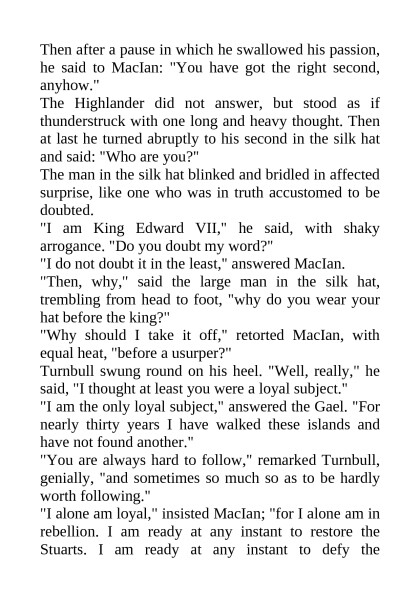 Then after a pause in which he swallowed his passion, he said to MacIan: "You have got the right second, anyhow."
The Highlander did not answer, but stood as if thunderstruck with one long and heavy thought. Then at last he turned abruptly to his second in the silk hat and said: "Who are you?"
The man in the silk hat blinked and bridled in affected surprise, like one who was in truth accustomed to be doubted.
"I am King Edward VII," he said, with shaky arrogance. "Do you doubt my word?"
"I do not doubt it in the least," answered MacIan.
"Then, why," said the large man in the silk hat, trembling from head to foot, "why do you wear your hat before the king?"
"Why should I take it off," retorted MacIan, with equal heat, "before a usurper?"
Turnbull swung round on his heel. "Well, really," he said, "I thought at least you were a loyal subject."
"I am the only loyal subject," answered the Gael. "For nearly thirty years I have walked these islands and have not found another."
"You are always hard to follow," remarked Turnbull, genially, "and sometimes so much so as to be hardly worth following."
"I alone am loyal," insisted MacIan; "for I alone am in rebellion. I am ready at any instant to restore the Stuarts. I am ready at any instant to defy the